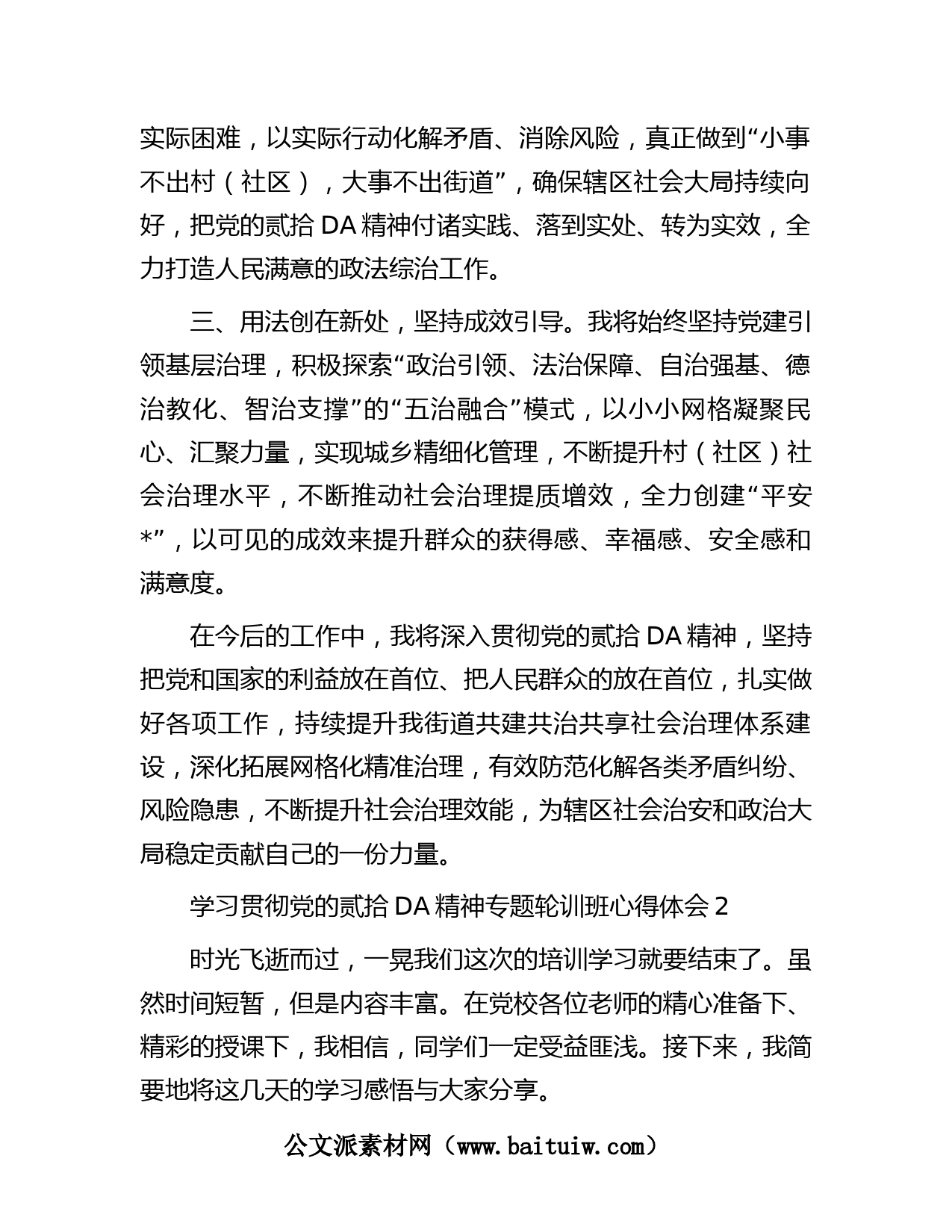 实际困难，以实际行动化解矛盾、消除风险，真正做到“小事不出村（社区），大事不出街道”，确保辖区社会大局持续向好，把党的贰拾 DA 精神付诸实践、落到实处、转为实效，全力打造人民满意的政法综治工作。

三、用法创在新处，坚持成效引导。我将始终坚持党建引领基层治理，积极探索“政治引领、法治保障、自治强基、德治教化、智治支撑”的“五治融合”模式，以小小网格凝聚民心、汇聚力量，实现城乡精细化管理，不断提升村（社区）社会治理水平，不断推动社会治理提质增效，全力创建“平安*”，以可见的成效来提升群众的获得感、幸福感、安全感和满意度。

在今后的工作中，我将深入贯彻党的贰拾 DA 精神，坚持把党和国家的利益放在首位、把人民群众的放在首位，扎实做好各项工作，持续提升我街道共建共治共享社会治理体系建设，深化拓展网格化精准治理，有效防范化解各类矛盾纠纷、风险隐患，不断提升社会治理效能，为辖区社会治安和政治大局稳定贡献自己的一份力量。

学习贯彻党的贰拾 DA 精神专题轮训班心得体会 2

时光飞逝而过，一晃我们这次的培训学习就要结束了。虽然时间短暂，但是内容丰富。在党校各位老师的精心准备下、精彩的授课下，我相信，同学们一定受益匪浅。接下来，我简要地将这几天的学习感悟与大家分享。

公文派素材网（www.baituiw.com）